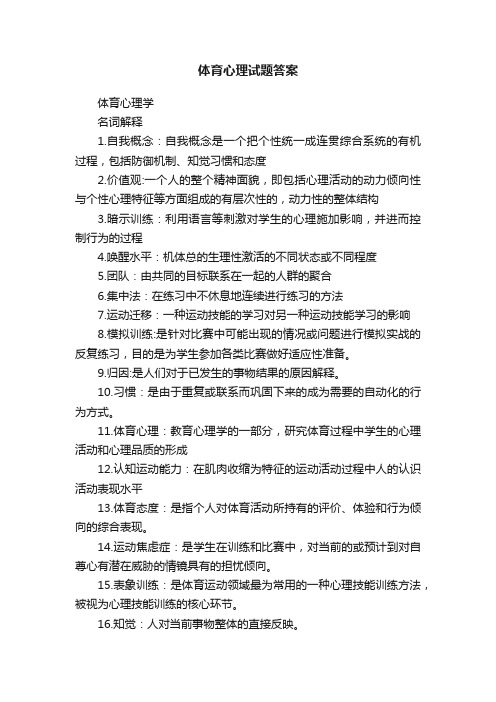 体育心理试题答案

体育心理学

名词解释

1.自我概念：自我概念是一个把个性统一成连贯综合系统的有机过程，包括防御机制、知觉习惯和态度

2.价值观:一个人的整个精神面貌，即包括心理活动的动力倾向性与个性心理特征等方面组成的有层次性的，动力性的整体结构

3.暗示训练：利用语言等刺激对学生的心理施加影响，并进而控制行为的过程

4.唤醒水平：机体总的生理性激活的不同状态或不同程度

5.团队：由共同的目标联系在一起的人群的聚合

6.集中法：在练习中不休息地连续进行练习的方法

7.运动迁移：一种运动技能的学习对另一种运动技能学习的影响

8.模拟训练:是针对比赛中可能出现的情况或问题进行模拟实战的反复练习，目的是为学生参加各类比赛做好适应性准备。

9.归因:是人们对于已发生的事物结果的原因解释。

10.习惯：是由于重复或联系而巩固下来的成为需要的自动化的行为方式。

11.体育心理：教育心理学的一部分，研究体育过程中学生的心理活动和心理品质的形成

12.认知运动能力：在肌肉收缩为特征的运动活动过程中人的认识活动表现水平

13.体育态度：是指个人对体育活动所持有的评价、体验和行为倾向的综合表现。

14.运动焦虑症：是学生在训练和比赛中，对当前的或预计到对自尊心有潜在威胁的情镜具有的担忧倾向。

15.表象训练：是体育运动领域最为常用的一种心理技能训练方法，被视为心理技能训练的核心环节。

16.知觉：人对当前事物整体的直接反映。